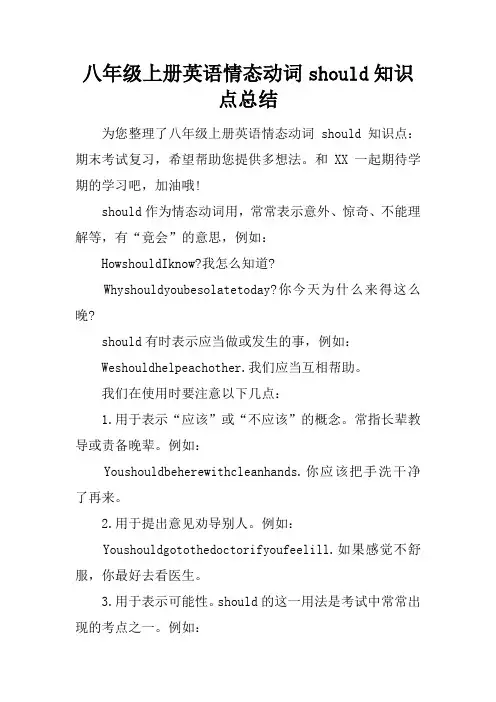 八年级上册英语情态动词 should 知识点总结

为您整理了八年级上册英语情态动词 should 知识点：期末考试复习，希望帮助您提供多想法。和 XX 一起期待学期的学习吧，加油哦!

should 作为情态动词用，常常表示意外、惊奇、不能理解等，有“竟会”的意思，例如：

HowshouldIknow?我怎么知道?

Whyshouldyoubesolatetoday?你今天为什么来得这么晚?

should 有时表示应当做或发生的事，例如：

Weshouldhelpeachother.我们应当互相帮助。

我们在使用时要注意以下几点：

1.用于表示“应该”或“不应该”的概念。常指长辈教导或责备晚辈。例如：

Youshouldbeherewithcleanhands.你应该把手洗干净了再来。

2.用于提出意见劝导别人。例如：

Youshouldgotothedoctorifyoufeelill.如果感觉不舒服，你最好去看医生。

3.用于表示可能性。should 的这一用法是考试中常常出现的考点之一。例如：